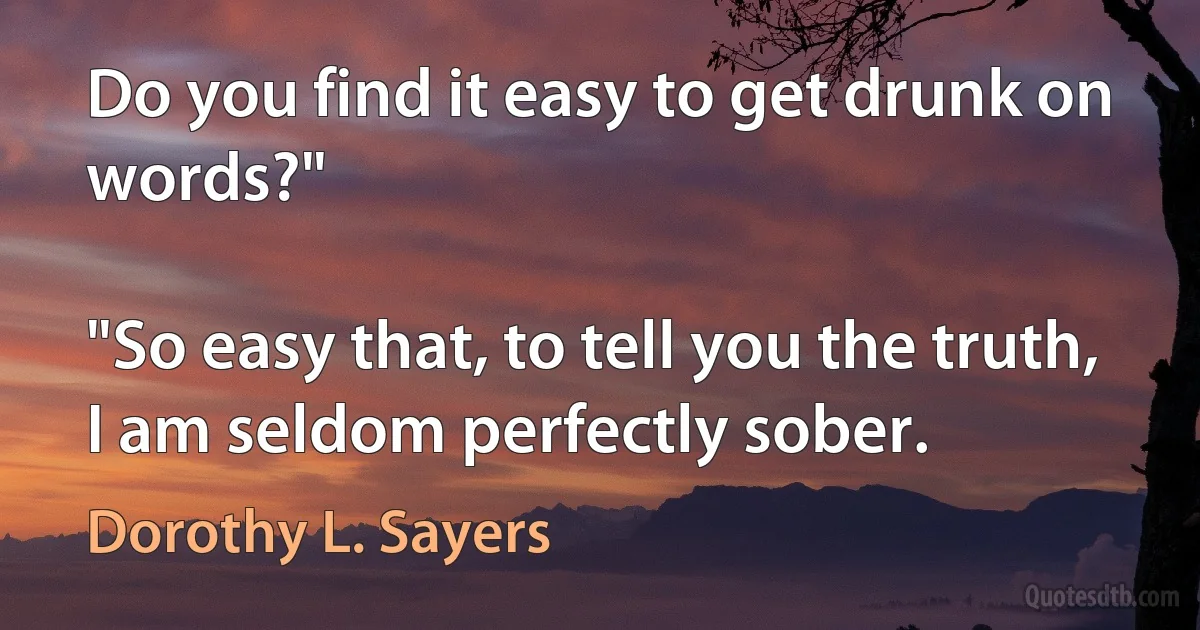 Do you find it easy to get drunk on words?"

"So easy that, to tell you the truth, I am seldom perfectly sober.

Dorothy L. Sayers

Quotesdtb.com